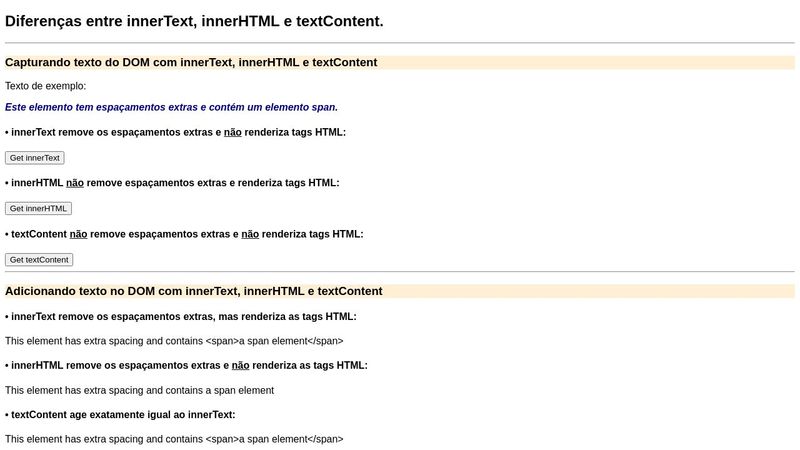 Diferenças entre innerText, innerHTML e textContent.

Capturando texto do DOM com innerText, innerHTML e textContent

Texto de exemplo:

Este elemento tem espaçamentos extras e contém um elemento span.

• innerText remove os espaçamentos extras e não renderiza tags HTML:

Get innerText

• innerHTML não remove espaçamentos extras e renderiza tags HTML:

Get innerHTML

• textContent não remove espaçamentos extras e não renderiza tags HTML:

Get textContent

Adicionando texto no DOM com innerText, innerHTML e textContent

• innerText remove os espaçamentos extras, mas renderiza as tags HTML:

This element has extra spacing and contains <span>a span element</span>

• innerHTML remove os espaçamentos extras e não renderiza as tags HTML:

This element has extra spacing and contains a span element

• textContent age exatamente igual ao innerText:

This element has extra spacing and contains <span>a span element</span>